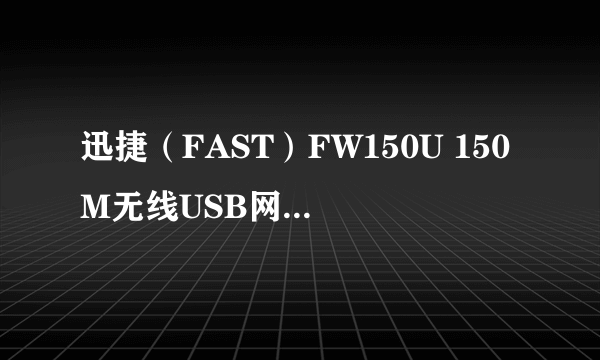 迅捷（FAST）FW150U 150M无线USB网...